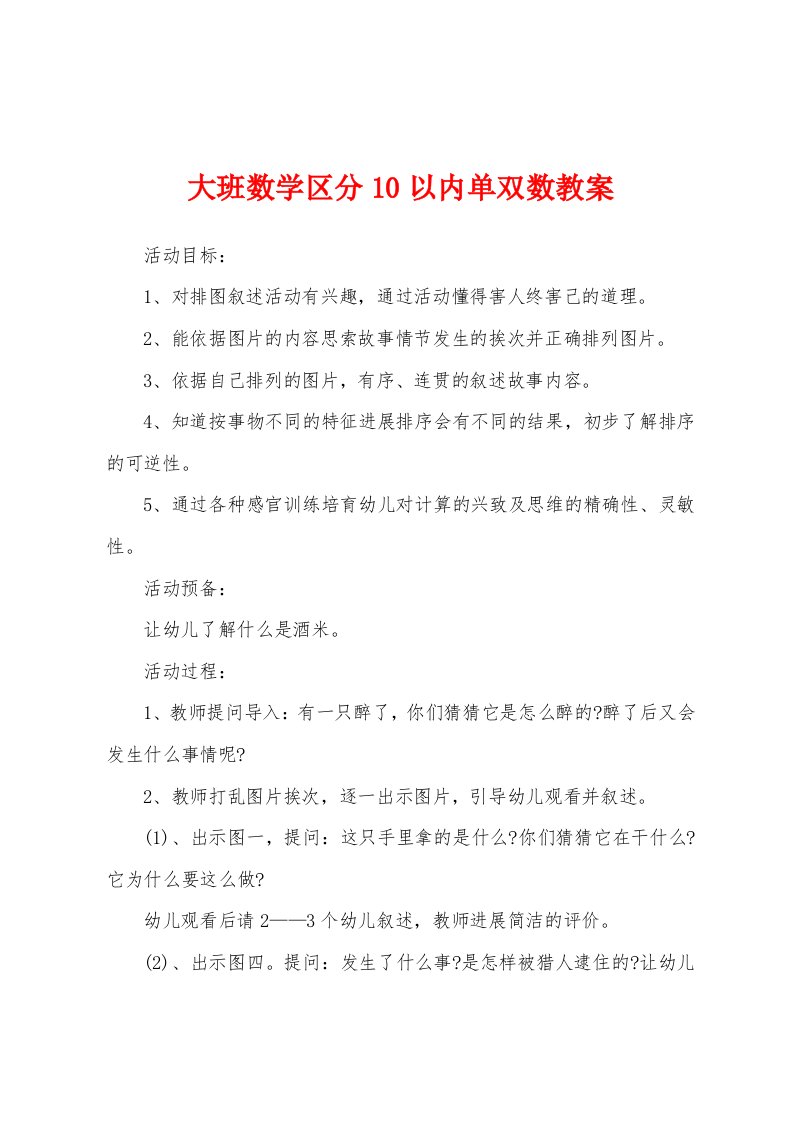 大班数学区分10以内单双数教案

活动目标：

1、对排图叙述活动有兴趣，通过活动懂得害人终害己的道理。

2、能依据图片的内容思索故事情节发生的挨次并正确排列图片。

3、依据自己排列的图片，有序、连贯的叙述故事内容。

4、知道按事物不同的特征进展排序会有不同的结果，初步了解排序的可逆性。

5、通过各种感官训练培育幼儿对计算的兴致及思维的精确性、灵敏性。

活动预备：

让幼儿了解什么是酒米。

活动过程：

1、教师提问导入：有一只醉了，你们猜猜它是怎么醉的?醉了后又会发生什么事情呢?

2、教师打乱图片挨次，逐一出示图片，引导幼儿观看并叙述。

(1)、出示图一，提问：这只手里拿的是什么?你们猜猜它在干什么?它为什么要这么做?

幼儿观看后请2——3个幼儿叙述，教师进展简洁的评价。

(2)、出示图四。提问：发生了什么事?是怎样被猎人逮住的?让幼儿